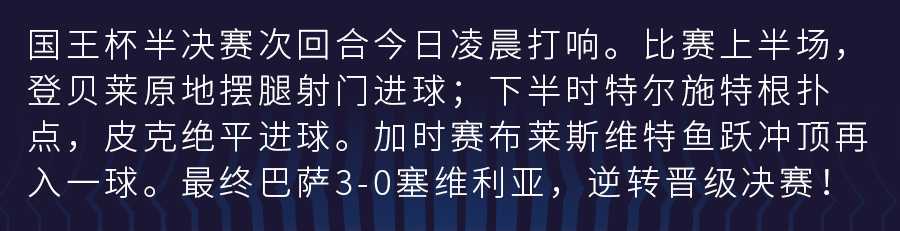 国王杯半决赛次回合今日凌晨打响。比赛上半场，登贝莱原地摆腿射门进球；下半时特尔施特根扑点，皮克绝平进球。加时赛布莱斯维特鱼跃冲顶再入一球。最终巴萨3-0塞维利亚，逆转晋级决赛！